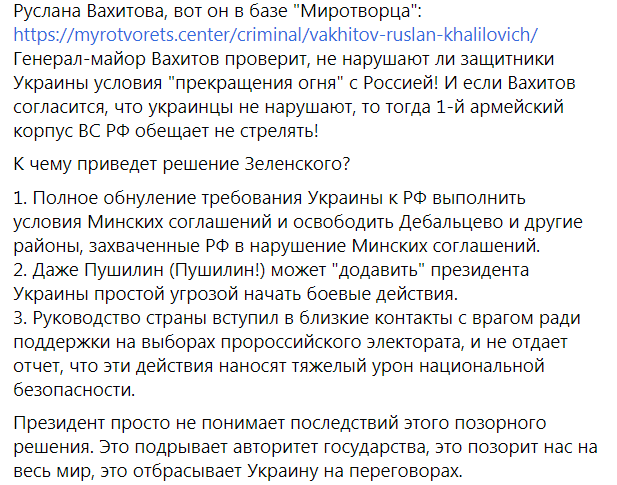 Руслана Вахитова, вот он в базе "Миротворца": https://myrotvorets.center/criminal/vakhitov-ruslan-khalilovich/
Генерал-майор Вахитов проверит, не нарушают ли защитники Украины условия "прекращения огня" с Россией! И если Вахитов согласится, что украинцы не нарушают, то тогда 1-й армейский корпус ВС РФ обещает не стрелять!

К чему приведет решение Зеленского?

1. Полное обнуление требования Украины к РФ выполнить условия Минских соглашений и освободить Дебальцево и другие районы, захваченные РФ в нарушение Минских соглашений.
2. Даже Пушилин (Пушилин!) может "додавить" президента Украины простой угрозой начать боевые действия.
3. Руководство страны вступил в близкие контакты с врагом ради поддержки на выборах пророссийского электората, и не отдает отчет, что эти действия наносят тяжелый урон национальной безопасности.

Президент просто не понимает последствий этого позорного решения. Это подрывает авторитет государства, это позорит нас на весь мир, это отбрасывает Украину на переговорах.